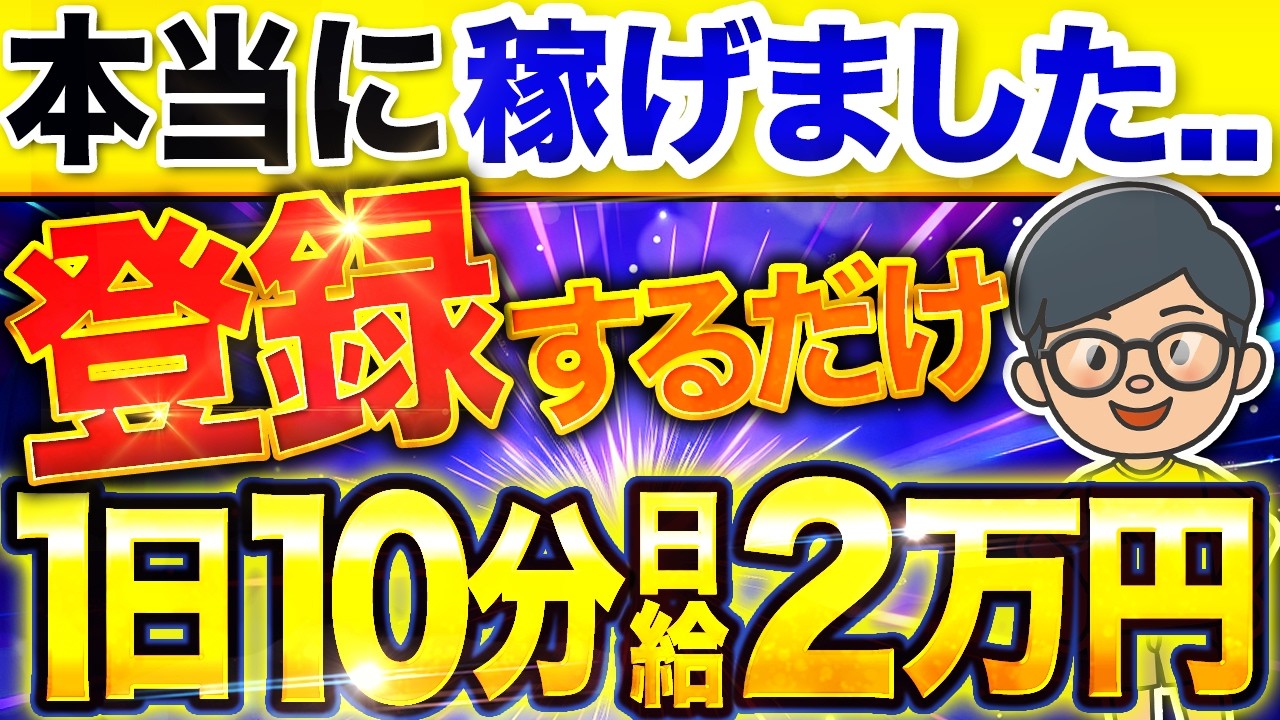 本当に稼げました..

登録するだけ

1日10分日給2万円